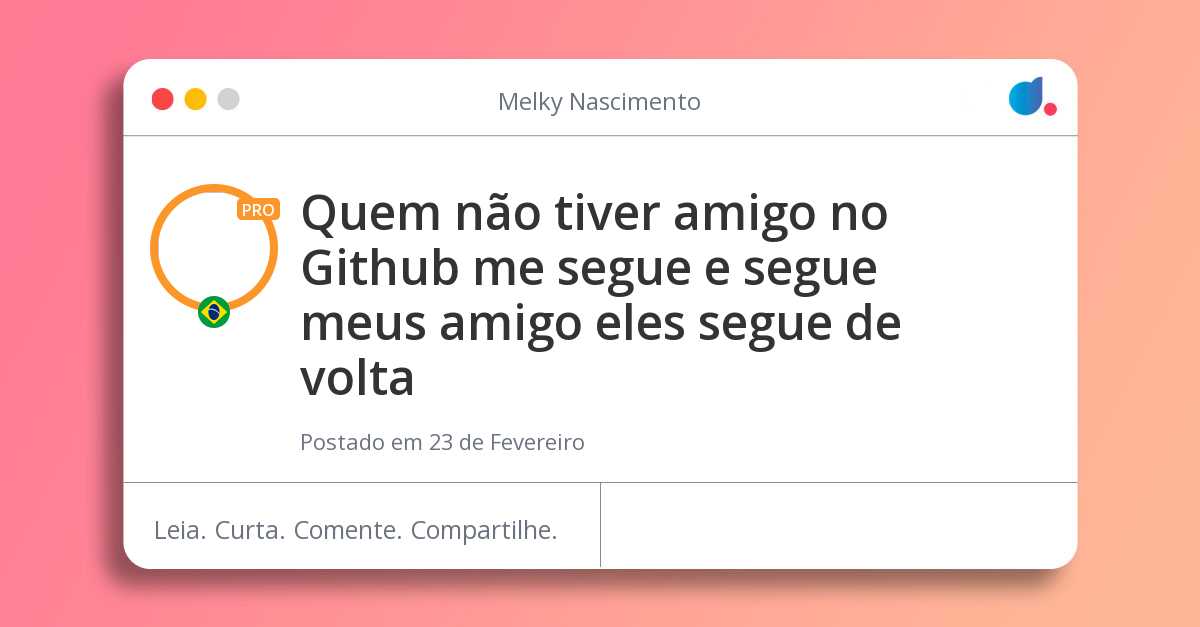 Melky Nascimento

PRO

Quem não tiver amigo no Github me segue e segue meus amigo eles segue de volta

Postado em 23 de Fevereiro

Leia. Curta. Comente. Compartilhe.